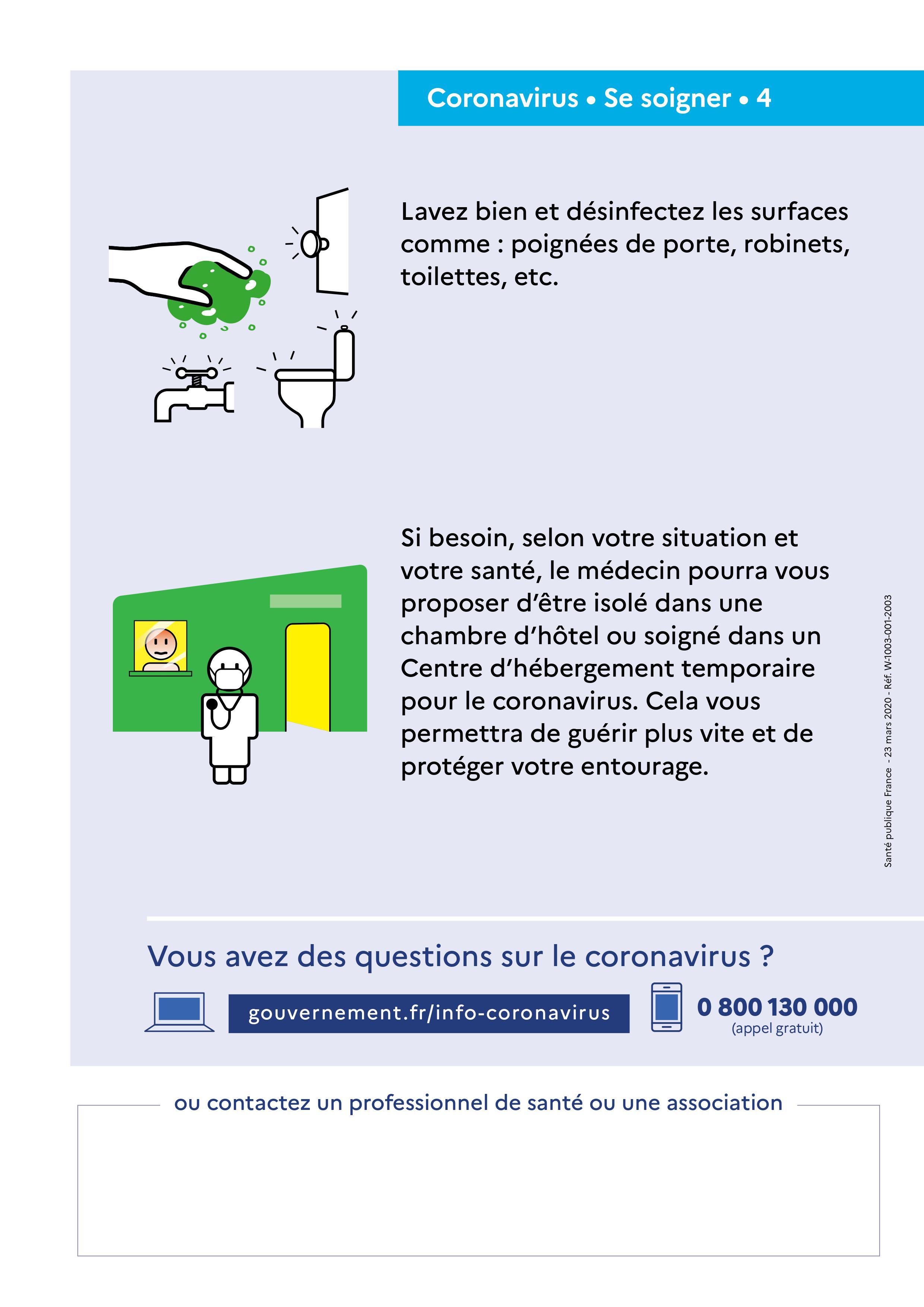 Coronavirus • Se soigner • 4

Lavez bien et désinfectez les surfaces comme : poignées de porte, robinets, toilettes, etc.

Si besoin, selon votre situation et votre santé, le médecin pourra vous proposer d'être isolé dans une chambre d'hôtel ou soigné dans un Centre d'hébergement temporaire pour le coronavirus. Cela vous permettra de guérir plus vite et de protéger votre entourage.

Santé publique France - 23 mars 2020 - Réf. W-1003-001-2003

Vous avez des questions sur le coronavirus ?

gouvernement.fr/info-coronavirus

0 800 130 000
(appel gratuit)

ou contactez un professionnel de santé ou une association